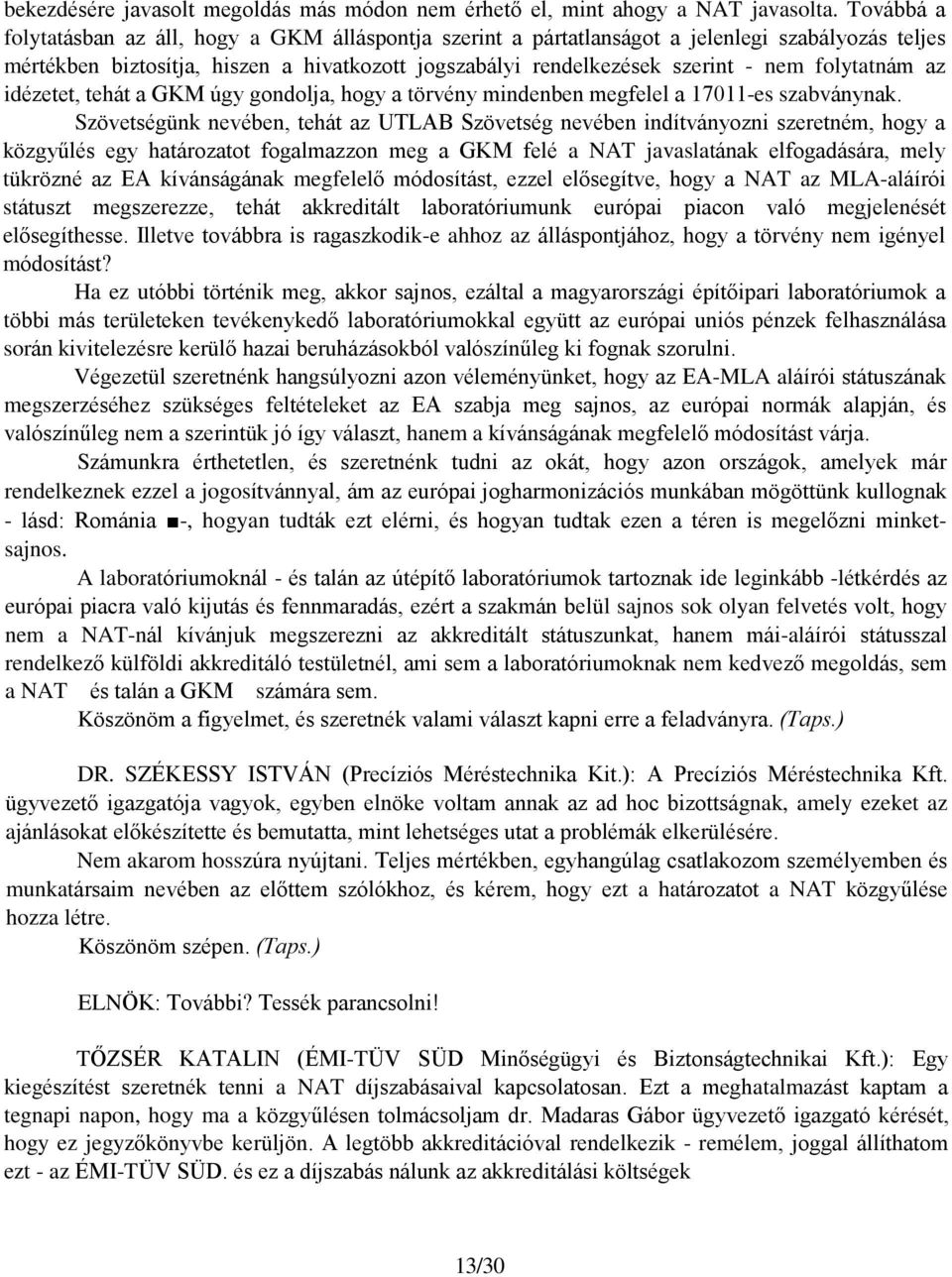 bekezdésére javasolt megoldás más módon nem érhető el, mint ahogy a NAT javasolta. Továbbá a folytatásban az áll, hogy a GKM álláspontja szerint a pártatlanságot a jelenlegi szabályozás teljes mértékben biztosítja, hiszen a hivatkozott jogszabályi rendelkezések szerint - nem folytatnám az idézetet, tehát a GKM úgy gondolja, hogy a törvény mindenben megfelel a 17011-es szabványnak.

Szövetségünk nevében, tehát az UTLAB Szövetség nevében indítványozni szeretném, hogy a közgyűlés egy határozatot fogalmazzon meg a GKM felé a NAT javaslatának elfogadására, mely tükrözné az EA kívánságának megfelelő módosítást, ezzel elősegítve, hogy a NAT az MLA-aláírói státuszt megszerezze, tehát akkreditált laboratóriumunk európai piacon való megjelenését elősegíthesse. Illetve továbbra is ragaszkodik-e ahhoz az álláspontjához, hogy a törvény nem igényel módosítást?

Ha ez utóbbi történik meg, akkor sajnos, ezáltal a magyarországi építőipari laboratóriumok a többi más területeken tevékenykedő laboratóriumokkal együtt az európai uniós pénzek felhasználása során kivitelezésre kerülő hazai beruházásokból valószínűleg ki fognak szorulni.

Végezetül szeretnénk hangsúlyozni azon véleményünket, hogy az EA-MLA aláírói státuszának megszerzéséhez szükséges feltételeket az EA szabja meg sajnos, az európai normák alapján, és valószínűleg nem a szerintük jó így választ, hanem a kívánságának megfelelő módosítást várja.

Számunkra érthetetlen, és szeretnénk tudni az okát, hogy azon országok, amelyek már rendelkeznek ezzel a jogosítvánnyal, ám az európai jogharmonizációs munkában mögöttünk kullognak - lásd: Románia ■-, hogyan tudták ezt elérni, és hogyan tudtak ezen a téren is megelőzni minket-sajnos.

A laboratóriumoknál - és talán az útépítő laboratóriumok tartoznak ide leginkább -létkérdés az európai piacra való kijutás és fennmaradás, ezért a szakmán belül sajnos sok olyan felvetés volt, hogy nem a NAT-nál kívánjuk megszerezni az akkreditált státuszunkat, hanem mái-aláírói státussal rendelkező külföldi akkreditáló testületnél, ami sem a laboratóriumoknak nem kedvező megoldás, sem a NAT és talán a GKM számára sem.

Köszönöm a figyelmet, és szeretnék valami választ kapni erre a feladványra. (Taps.)

DR. SZÉKESSY ISTVÁN (Precíziós Méréstechnika Kit.): A Precíziós Méréstechnika Kft. ügyvezető igazgatója vagyok, egyben elnöke voltam annak az ad hoc bizottságnak, amely ezeket az ajánlásokat előkészítette és bemutatta, mint lehetséges utat a problémák elkerülésére.

Nem akarom hosszúra nyújtani. Teljes mértékben, egyhangúlag csatlakozom személyemben és munkatársaim nevében az előttem szólókhoz, és kérem, hogy ezt a határozatot a NAT közgyűlése hozza létre.

Köszönöm szépen. (Taps.)

ELNÖK: További? Tessék parancsolni!

TŐZSÉR KATALIN (ÉMI-TÜV SÜD Minőségügyi és Biztonságtechnikai Kft.): Egy kiegészítést szeretnék tenni a NAT díjszabásaival kapcsolatosan. Ezt a meghatalmazást kaptam a tegnapi napon, hogy ma a közgyűlésen tolmácsoljam dr. Madaras Gábor ügyvezető igazgató kérését, hogy ez jegyzőkönyvbe kerüljön. A legtöbb akkreditációval rendelkezik - remélem, joggal állíthatom ezt - az ÉMI-TÜV SÜD. és ez a díjszabás nálunk az akkreditálási költségek

13/30